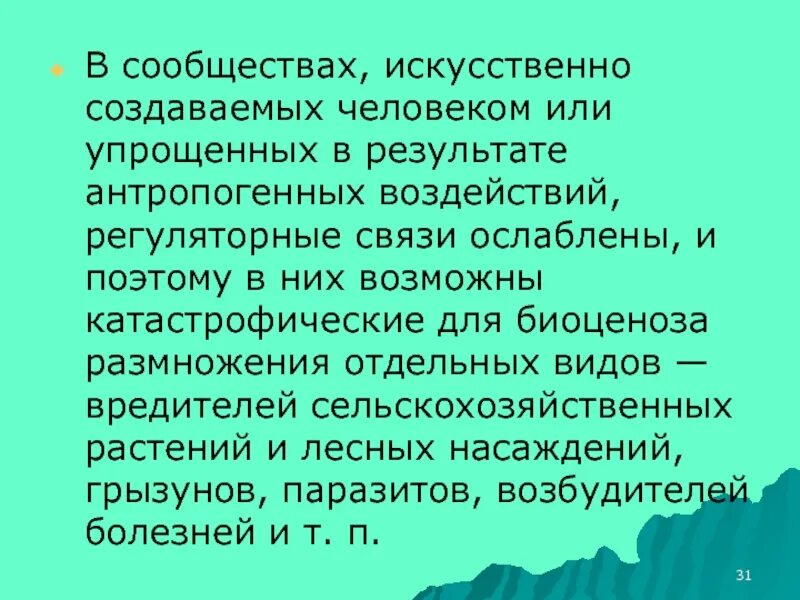 В сообществах, искусственно создаваемых человеком или упрощенных в результате антропогенных воздействий, регуляторные связи ослаблены, и поэтому в них возможны катастрофические для биоценоза размножения отдельных видов — вредителей сельскохозяйственных растений и лесных насаждений, грызунов, паразитов, возбудителей болезней и т. п.

31